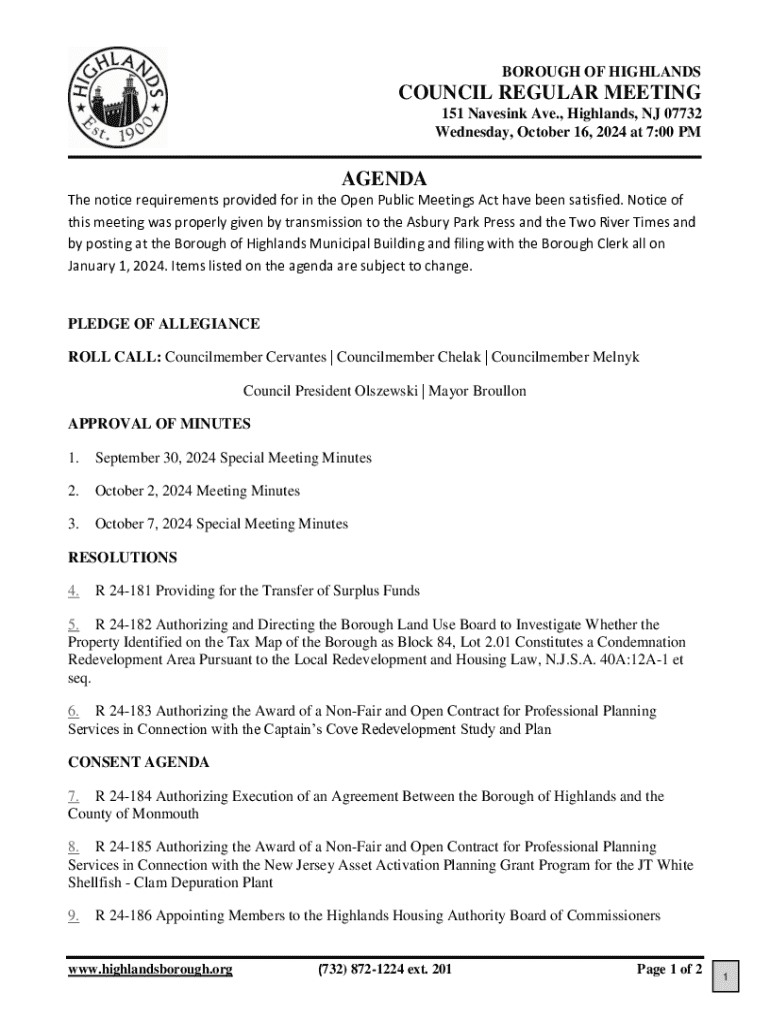 HIGHLANDS Est. 1900

BOROUGH OF HIGHLANDS
COUNCIL REGULAR MEETING
151 Navesink Ave., Highlands, NJ 07732
Wednesday, October 16, 2024 at 7:00 PM

AGENDA

The notice requirements provided for in the Open Public Meetings Act have been satisfied. Notice of this meeting was properly given by transmission to the Asbury Park Press and the Two River Times and by posting at the Borough of Highlands Municipal Building and filing with the Borough Clerk all on January 1, 2024. Items listed on the agenda are subject to change.

PLEDGE OF ALLEGIANCE

ROLL CALL: Councilmember Cervantes | Councilmember Chelak | Councilmember Melnyk

Council President Olszewski | Mayor Broullon

APPROVAL OF MINUTES

1. September 30, 2024 Special Meeting Minutes

2. October 2, 2024 Meeting Minutes

3. October 7, 2024 Special Meeting Minutes

RESOLUTIONS

4. R 24-181 Providing for the Transfer of Surplus Funds

5. R 24-182 Authorizing and Directing the Borough Land Use Board to Investigate Whether the Property Identified on the Tax Map of the Borough as Block 84, Lot 2.01 Constitutes a Condemnation Redevelopment Area Pursuant to the Local Redevelopment and Housing Law, N.J.S.A. 40A:12A-1 et seq.

6. R 24-183 Authorizing the Award of a Non-Fair and Open Contract for Professional Planning Services in Connection with the Captain's Cove Redevelopment Study and Plan

CONSENT AGENDA

7. R 24-184 Authorizing Execution of an Agreement Between the Borough of Highlands and the County of Monmouth

8. R 24-185 Authorizing the Award of a Non-Fair and Open Contract for Professional Planning Services in Connection with the New Jersey Asset Activation Planning Grant Program for the JT White Shellfish - Clam Depuration Plant

9. R 24-186 Appointing Members to the Highlands Housing Authority Board of Commissioners

www.highlandsborough.org (732) 872-1224 ext. 201 Page 1 of 2

1